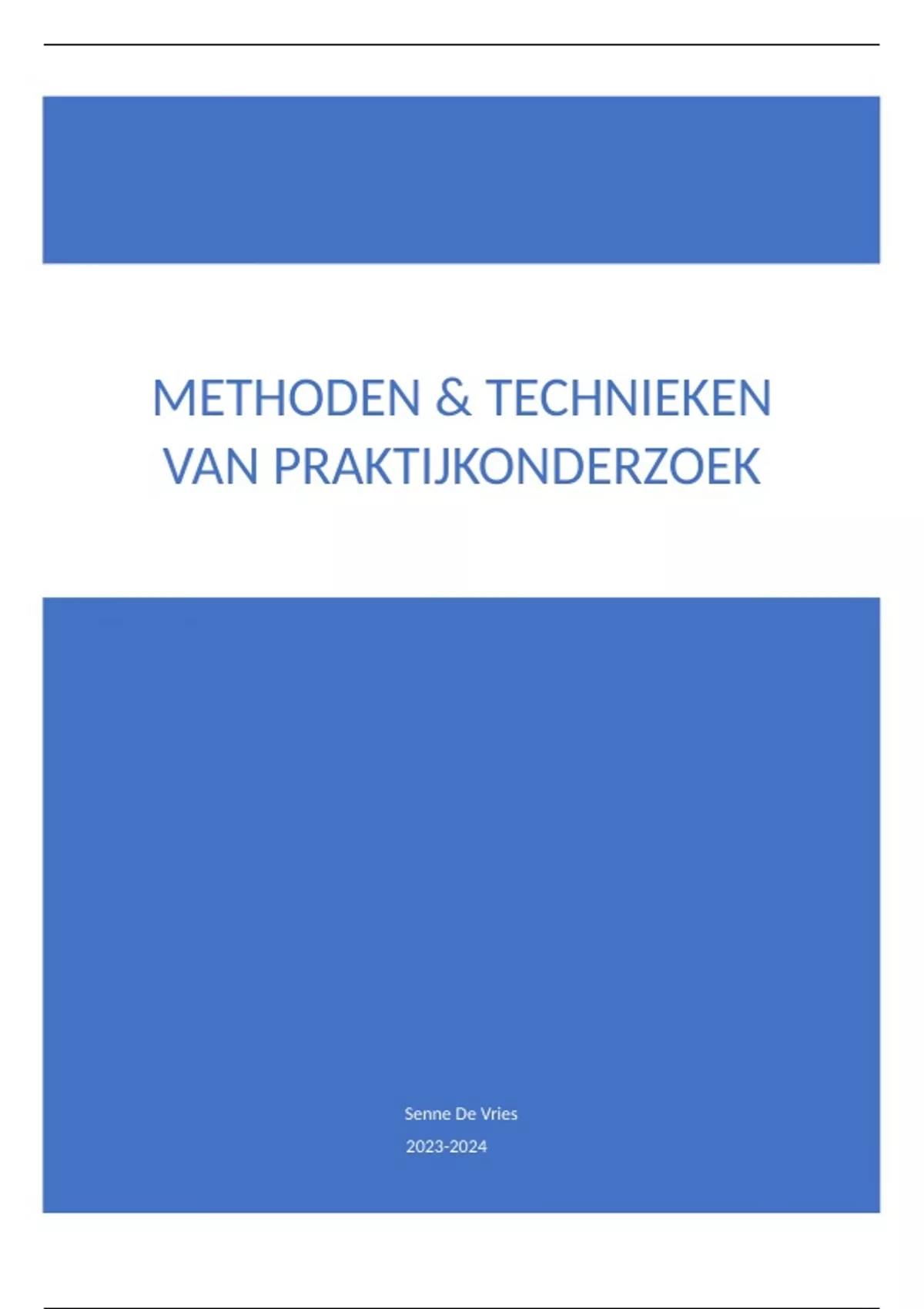 METHODEN & TECHNIEKEN VAN PRAKTIJKONDERZOEK

Senne De Vries

2023-2024